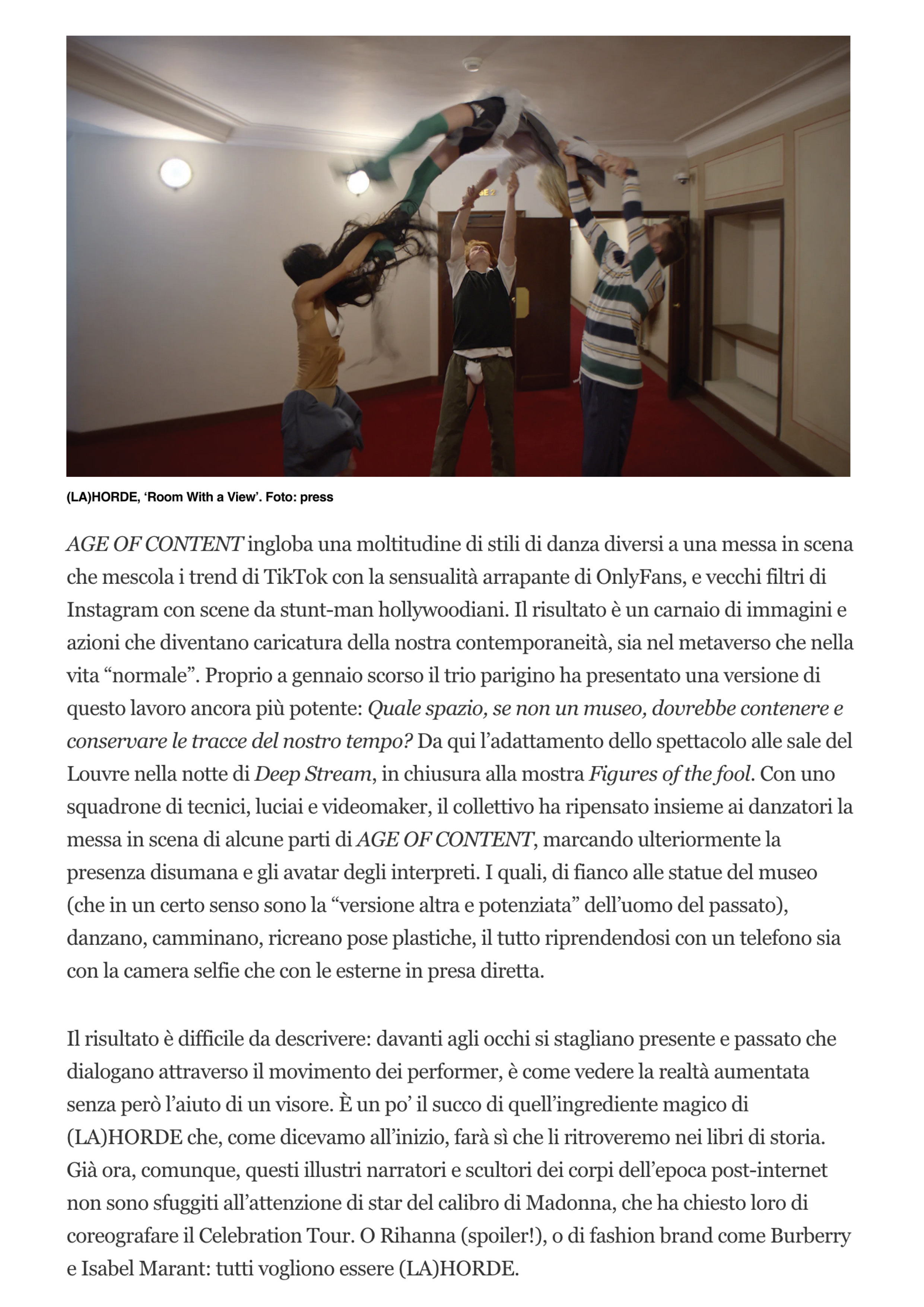 (LA)HORDE, ‘Room With a View’. Foto: press

AGE OF CONTENT ingloba una moltitudine di stili di danza diversi a una messa in scena che mescola i trend di TikTok con la sensualità arrapante di OnlyFans, e vecchi filtri di Instagram con scene da stunt-man hollywoodiani. Il risultato è un carnaio di immagini e azioni che diventano caricatura della nostra contemporaneità, sia nel metaverso che nella vita “normale”. Proprio a gennaio scorso il trio parigino ha presentato una versione di questo lavoro ancora più potente: Quale spazio, se non un museo, dovrebbe contenere e conservare le tracce del nostro tempo? Da qui l’adattamento dello spettacolo alle sale del Louvre nella notte di Deep Stream, in chiusura alla mostra Figures of the fool. Con uno squadrone di tecnici, luciai e videomaker, il collettivo ha ripensato insieme ai danzatori la messa in scena di alcune parti di AGE OF CONTENT, marcando ulteriormente la presenza disumana e gli avatar degli interpreti. I quali, di fianco alle statue del museo (che in un certo senso sono la “versione altra e potenziata” dell’uomo del passato), danzano, camminano, ricreano pose plastiche, il tutto riprendendosi con un telefono sia con la camera selfie che con le esterne in presa diretta.

Il risultato è difficile da descrivere: davanti agli occhi si stagliano presente e passato che dialogano attraverso il movimento dei performer, è come vedere la realtà aumentata senza però l’aiuto di un visore. È un po’ il succo di quell’ingrediente magico di (LA)HORDE che, come dicevamo all’inizio, farà sì che li ritroveremo nei libri di storia. Già ora, comunque, questi illustri narratori e scultori dei corpi dell’epoca post-internet non sono sfuggiti all’attenzione di star del calibro di Madonna, che ha chiesto loro di coreografare il Celebration Tour. O Rihanna (spoiler!), o di fashion brand come Burberry e Isabel Marant: tutti vogliono essere (LA)HORDE.